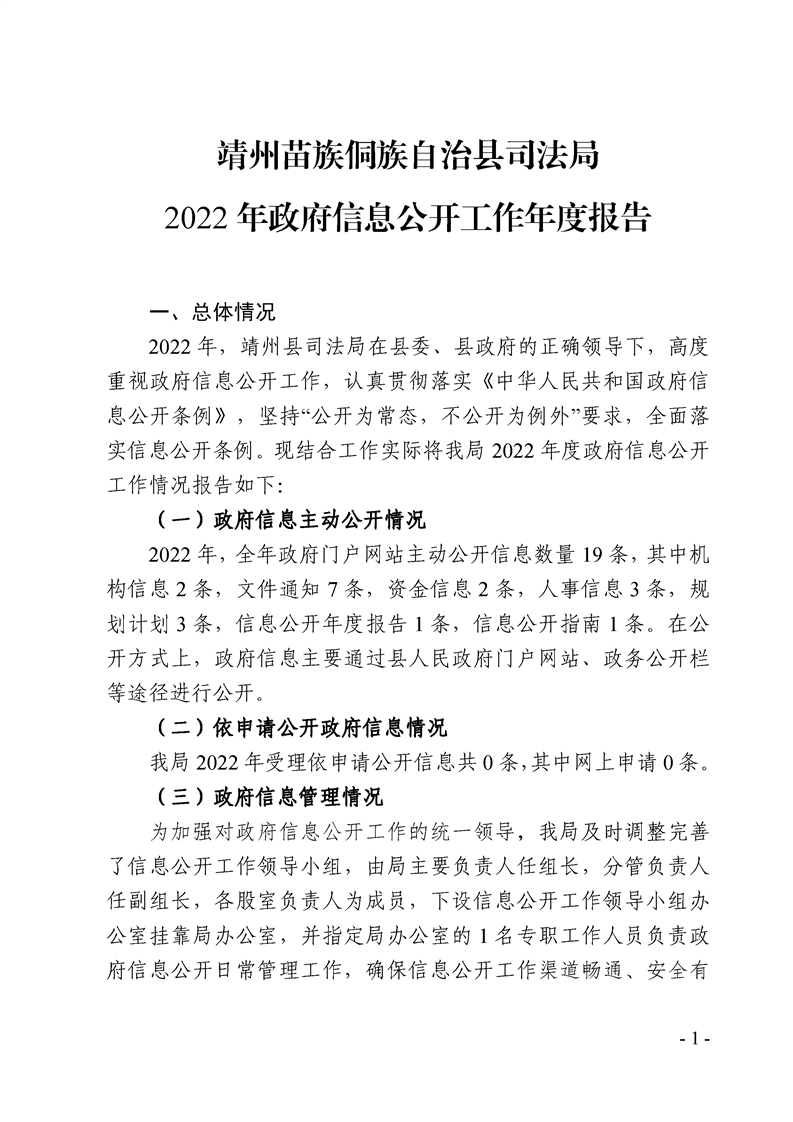 靖州苗族侗族自治县司法局
2022 年政府信息公开工作年度报告

一、总体情况

2022 年，靖州县司法局在县委、县政府的正确领导下，高度重视政府信息公开工作，认真贯彻落实《中华人民共和国政府信息公开条例》，坚持“公开为常态，不公开为例外”要求，全面落实信息公开条例。现结合工作实际将我局 2022 年度政府信息公开工作情况报告如下:

（一）政府信息主动公开情况

2022 年，全年政府门户网站主动公开信息数量 19 条，其中机构信息 2 条，文件通知 7 条，资金信息 2 条，人事信息 3 条，规划计划 3 条，信息公开年度报告 1 条，信息公开指南 1 条。在公开方式上，政府信息主要通过县人民政府门户网站、政务公开栏等途径进行公开。

（二）依申请公开政府信息情况

我局 2022 年受理依申请公开信息共 0 条，其中网上申请 0 条。

（三）政府信息管理情况

为加强对政府信息公开工作的统一领导，我局及时调整完善了信息公开工作领导小组，由局主要负责人任组长，分管负责人任副组长，各股室负责人为成员，下设信息公开工作领导小组办公室挂靠局办公室，并指定局办公室的 1 名专职工作人员负责政府信息公开日常管理工作，确保信息公开工作渠道畅通、安全有

- 1 -